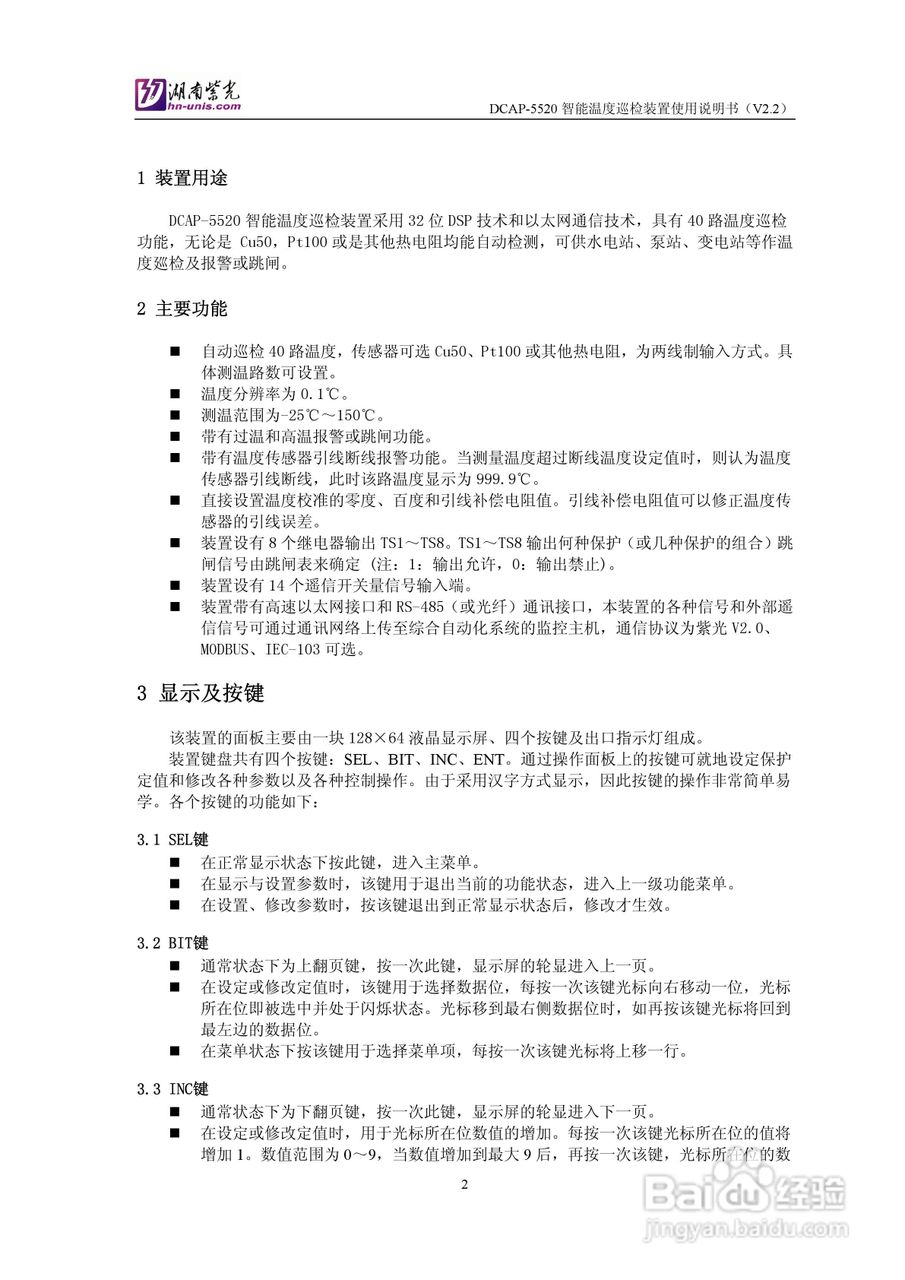 湖南紫光
hn-unis.com

DCAP-5520 智能温度巡检装置使用说明书（V2.2）

1 装置用途

DCAP-5520 智能温度巡检装置采用 32 位 DSP 技术和以太网通信技术，具有 40 路温度巡检功能，无论是 Cu50，Pt100 或是其他热电阻均能自动检测，可供水电站、泵站、变电站等作温度巡检及报警或跳闸。

2 主要功能

■ 自动巡检 40 路温度，传感器可选 Cu50、Pt100 或其他热电阻，为两线制输入方式。具体测温路数可设置。
■ 温度分辨率为 0.1℃。
■ 测温范围为-25℃～150℃。
■ 带有过温和高温报警或跳闸功能。
■ 带有温度传感器引线断线报警功能。当测量温度超过断线温度设定值时，则认为温度传感器引线断线，此时该路温度显示为 999.9℃。
■ 直接设置温度校准的零度、百度和引线补偿电阻值。引线补偿电阻值可以修正温度传感器的引线误差。
■ 装置设有 8 个继电器输出 TS1～TS8。TS1～TS8 输出何种保护（或几种保护的组合）跳闸信号由跳闸表来确定 (注：1：输出允许，0：输出禁止)。
■ 装置设有 14 个遥信开关量信号输入端。
■ 装置带有高速以太网接口和 RS-485（或光纤）通讯接口，本装置的各种信号和外部遥信信号可通过通讯网络上传至综合自动化系统的监控主机，通信协议为紫光 V2.0、MODBUS、IEC-103 可选。

3 显示及按键

该装置的面板主要由一块 128×64 液晶显示屏、四个按键及出口指示灯组成。

装置键盘共有四个按键：SEL、BIT、INC、ENT。通过操作面板上的按键可就地设定保护定值和修改各种参数以及各种控制操作。由于采用汉字方式显示，因此按键的操作非常简单易学。各个按键的功能如下：

3.1 SEL键
■ 在正常显示状态下按此键，进入主菜单。
■ 在显示与设置参数时，该键用于退出当前的功能状态，进入上一级功能菜单。
■ 在设置、修改参数时，按该键退出到正常显示状态后，修改才生效。

3.2 BIT键
■ 通常状态下为上翻页键，按一次此键，显示屏的轮显进入上一页。
■ 在设定或修改定值时，该键用于选择数据位，每按一次该键光标向右移动一位，光标所在位即被选中并处于闪烁状态。光标移到最右侧数据位时，如再按该键光标将回到最左边的数据位。
■ 在菜单状态下按该键用于选择菜单项，每按一次该键光标将上移一行。

3.3 INC键
■ 通常状态下为下翻页键，按一次此键，显示屏的轮显进入下一页。
■ 在设定或修改定值时，用于光标所在位数值的增加。每按一次该键光标所在位的值将增加 1。数值范围为 0～9，当数值增加到最大 9 后，再按一次该键，光标所在位的数

2

Baidu 经验
jingyan.baidu.com